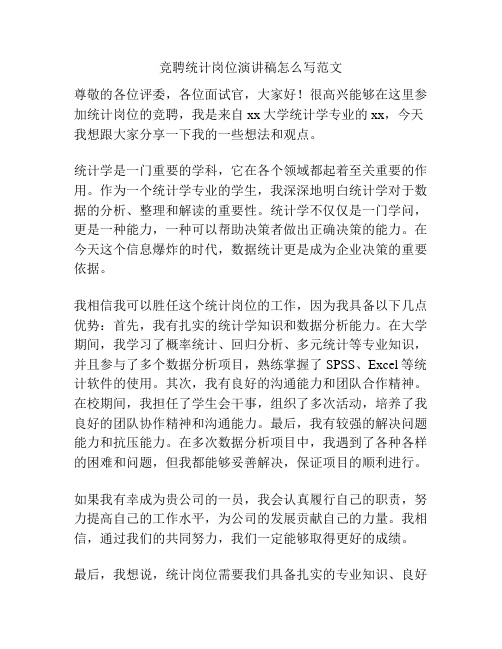 竞聘统计岗位演讲稿怎么写范文

尊敬的各位评委，各位面试官，大家好！很高兴能够在这里参加统计岗位的竞聘，我是来自 xx 大学统计学专业的 xx，今天我想跟大家分享一下我的一些想法和观点。

统计学是一门重要的学科，它在各个领域都起着至关重要的作用。作为一个统计学专业的学生，我深深地明白统计学对于数据的分析、整理和解读的重要性。统计学不仅仅是一门学问，更是一种能力，一种可以帮助决策者做出正确决策的能力。在今天这个信息爆炸的时代，数据统计更是成为企业决策的重要依据。

我相信我可以胜任这个统计岗位的工作，因为我具备以下几点优势：首先，我有扎实的统计学知识和数据分析能力。在大学期间，我学习了概率统计、回归分析、多元统计等专业知识，并且参与了多个数据分析项目，熟练掌握了 SPSS、Excel 等统计软件的使用。其次，我有良好的沟通能力和团队合作精神。在校期间，我担任了学生会干事，组织了多次活动，培养了我良好的团队协作精神和沟通能力。最后，我有较强的解决问题能力和抗压能力。在多次数据分析项目中，我遇到了各种各样的困难和问题，但我都能够妥善解决，保证项目的顺利进行。

如果我有幸成为贵公司的一员，我会认真履行自己的职责，努力提高自己的工作水平，为公司的发展贡献自己的力量。我相信，通过我们的共同努力，我们一定能够取得更好的成绩。

最后，我想说，统计岗位需要我们具备扎实的专业知识、良好